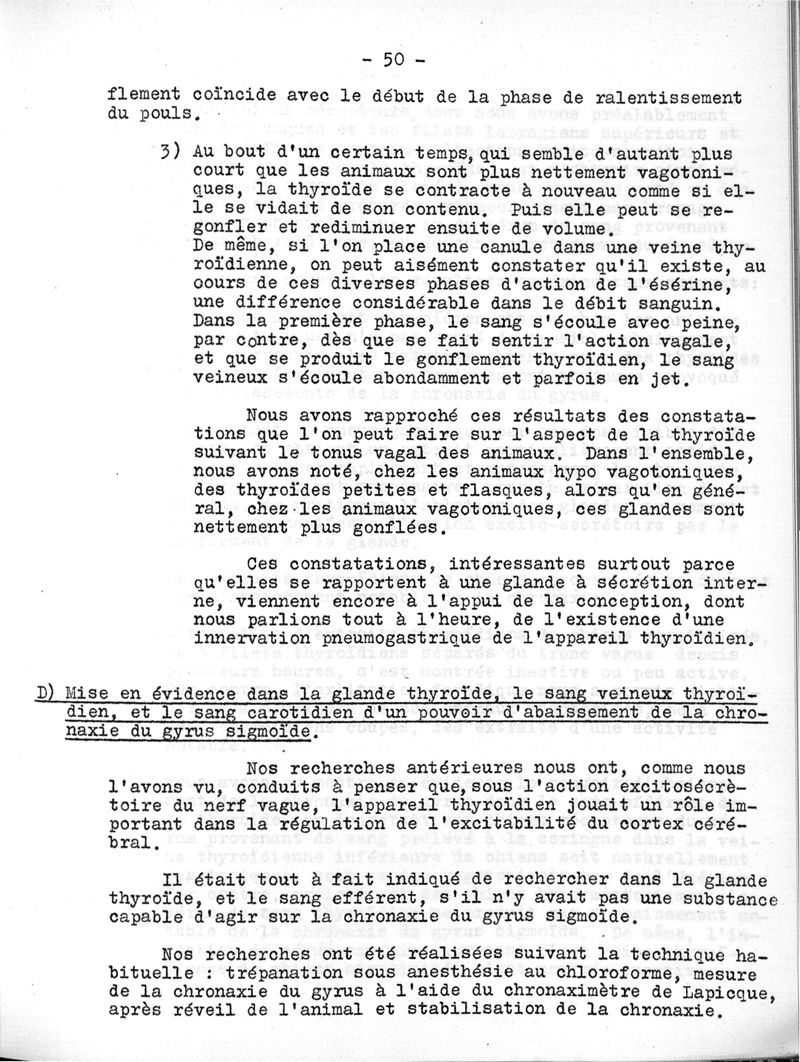 - 50 -

flement coïncide avec le début de la phase de ralentissement du pouls.

3) Au bout d'un certain temps, qui semble d'autant plus court que les animaux sont plus nettement vagotoniques, la thyroïde se contracte à nouveau comme si elle se vidait de son contenu. Puis elle peut se regonfler et rediminuer ensuite de volume. De même, si l'on place une canule dans une veine thyroïdienne, on peut aisément constater qu'il existe, au cours de ces diverses phases d'action de l'ésérine, une différence considérable dans le débit sanguin. Dans la première phase, le sang s'écoule avec peine, par contre, dès que se fait sentir l'action vagale, et que se produit le gonflement thyroïdien, le sang veineux s'écoule abondamment et parfois en jet.

Nous avons rapproché ces résultats des constatations que l'on peut faire sur l'aspect de la thyroïde suivant le tonus vagal des animaux. Dans l'ensemble, nous avons noté, chez les animaux hypo vagotoniques, des thyroïdes petites et flasques, alors qu'en général, chez les animaux vagotoniques, ces glandes sont nettement plus gonflées.

Ces constatations, intéressantes surtout parce qu'elles se rapportent à une glande à sécrétion interne, viennent encore à l'appui de la conception, dont nous parlions tout à l'heure, de l'existence d'une innervation pneumogastrique de l'appareil thyroïdien.

D) Mise en évidence dans la glande thyroïde, le sang veineux thyroïdien, et le sang carotidien d'un pouvoir d'abaissement de la chronaxie du gyrus sigmoïde.

Nos recherches antérieures nous ont, comme nous l'avons vu, conduits à penser que, sous l'action excitosécrétoire du nerf vague, l'appareil thyroïdien jouait un rôle important dans la régulation de l'excitabilité du cortex cérébral.

Il était tout à fait indiqué de rechercher dans la glande thyroïde, et le sang efférent, s'il n'y avait pas une substance capable d'agir sur la chronaxie du gyrus sigmoïde.

Nos recherches ont été réalisées suivant la technique habituelle : trépanation sous anesthésie au chloroforme, mesure de la chronaxie du gyrus à l'aide du chronaximètre de Lapicque, après réveil de l'animal et stabilisation de la chronaxie.